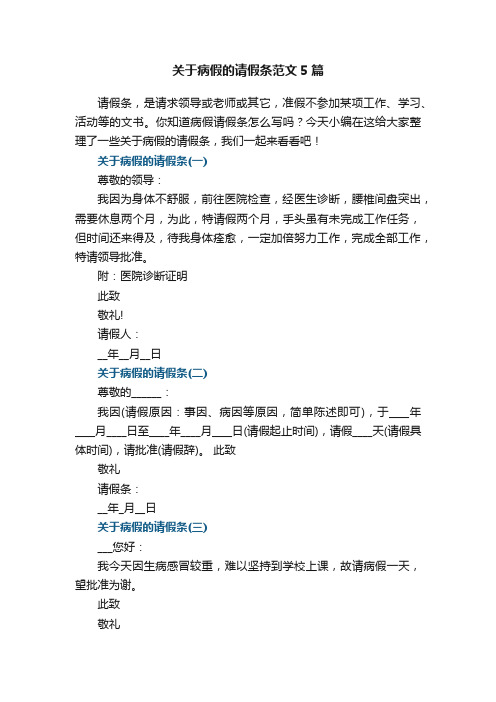 关于病假的请假条范文5篇

请假条，是请求领导或老师或其它，准假不参加某项工作、学习、活动等的文书。你知道病假请假条怎么写吗？今天小编在这给大家整理了一些关于病假的请假条，我们一起来看看吧！

关于病假的请假条(一)

尊敬的领导：

我因为身体不舒服，前往医院检查，经医生诊断，腰椎间盘突出，需要休息两个月，为此，特请假两个月，手头虽有未完成工作任务，但时间还来得及，待我身体痊愈，一定加倍努力工作，完成全部工作，特请领导批准。

附：医院诊断证明

此致

敬礼!

请假人：

__年__月__日

关于病假的请假条(二)

尊敬的______：

我因(请假原因：事因、病因等原因，简单陈述即可)，于____年____月____日至____年____月____日(请假起止时间)，请假____天(请假具体时间)，请批准(请假辞)。 此致

敬礼

请假条：

__年_月__日

关于病假的请假条(三)

___您好：

我今天因生病感冒较重，难以坚持到学校上课，故请病假一天，望批准为谢。

此致

敬礼